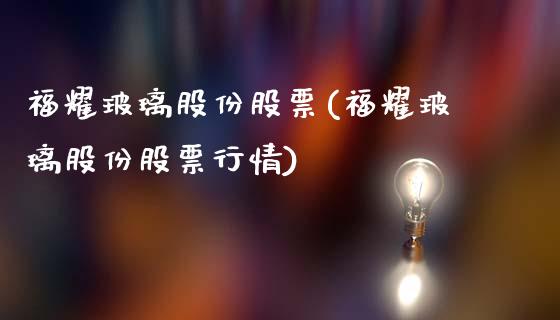 福耀玻璃股份股票(福耀玻璃股份股票行情)